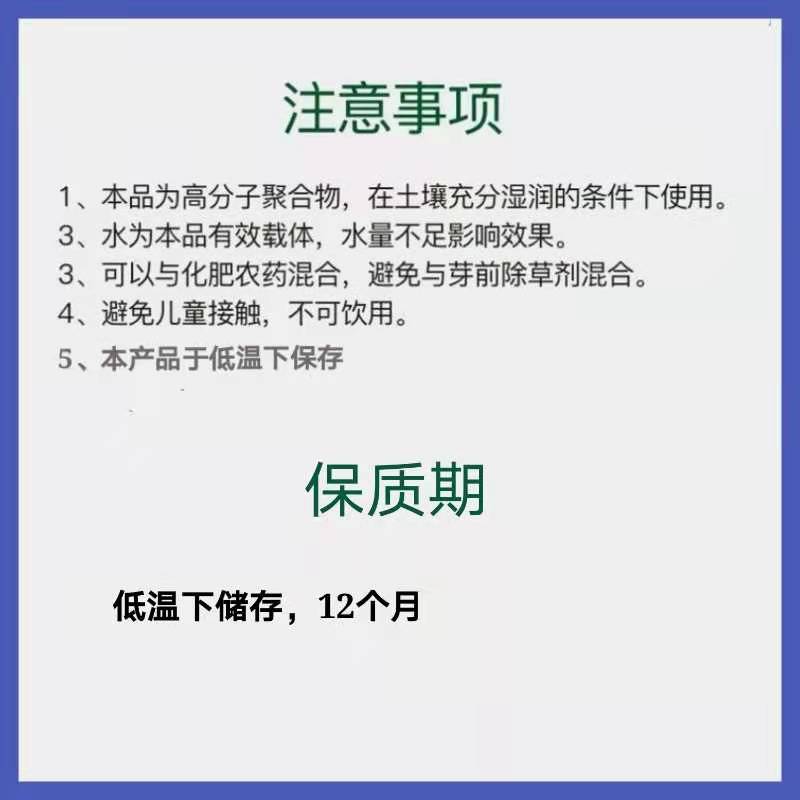 注意事项

1、本品为高分子聚合物，在土壤充分湿润的条件下使用。
3、水为本品有效载体，水量不足影响效果。
3、可以与化肥农药混合，避免与芽前除草剂混合。
4、避免儿童接触，不可饮用。
5、本产品于低温下保存

保质期

低温下储存，12个月